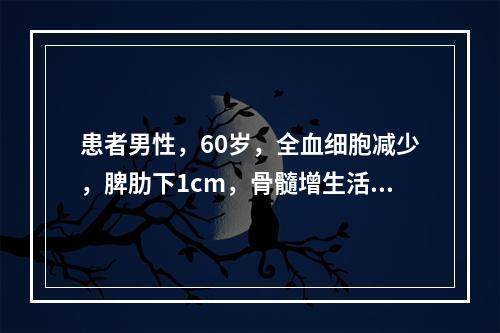 患者男性，60岁，全血细胞减少，脾肋下1cm，骨髓增生活...